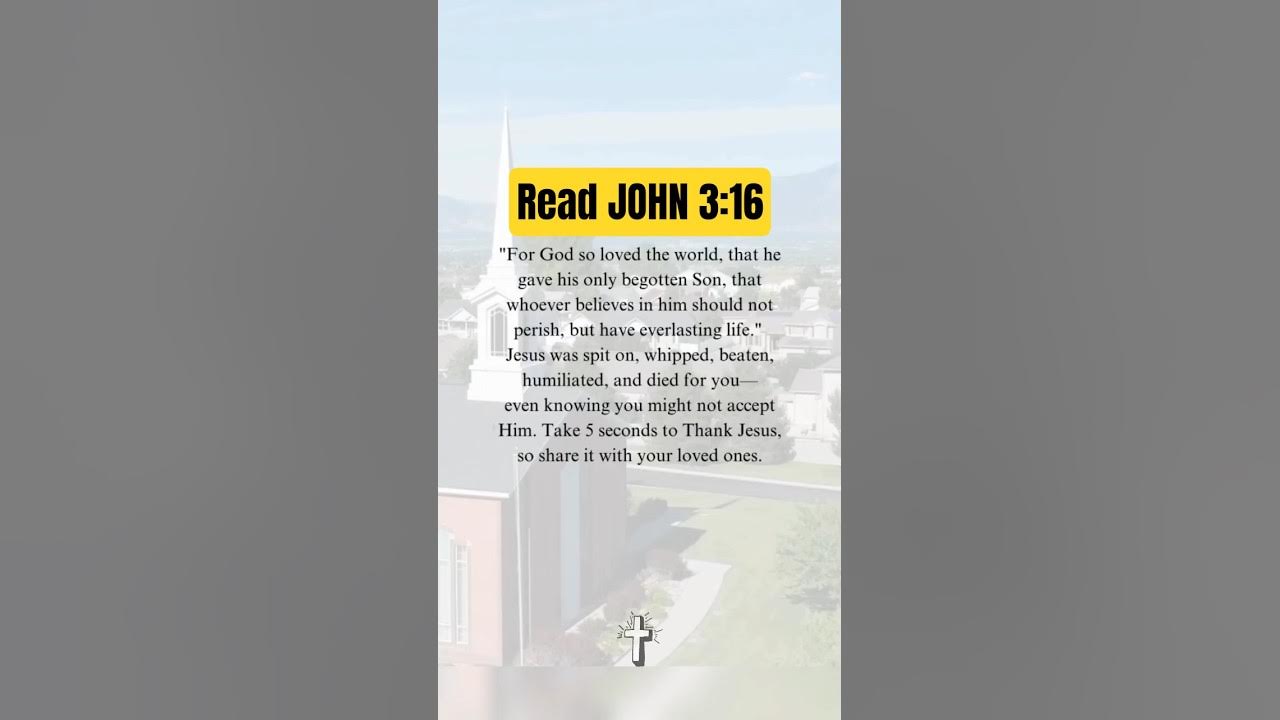 Read JOHN 3:16

"For God so loved the world, that he gave his only begotten Son, that whoever believes in him should not perish, but have everlasting life." Jesus was spit on, whipped, beaten, humiliated, and died for you— even knowing you might not accept Him. Take 5 seconds to Thank Jesus, so share it with your loved ones.